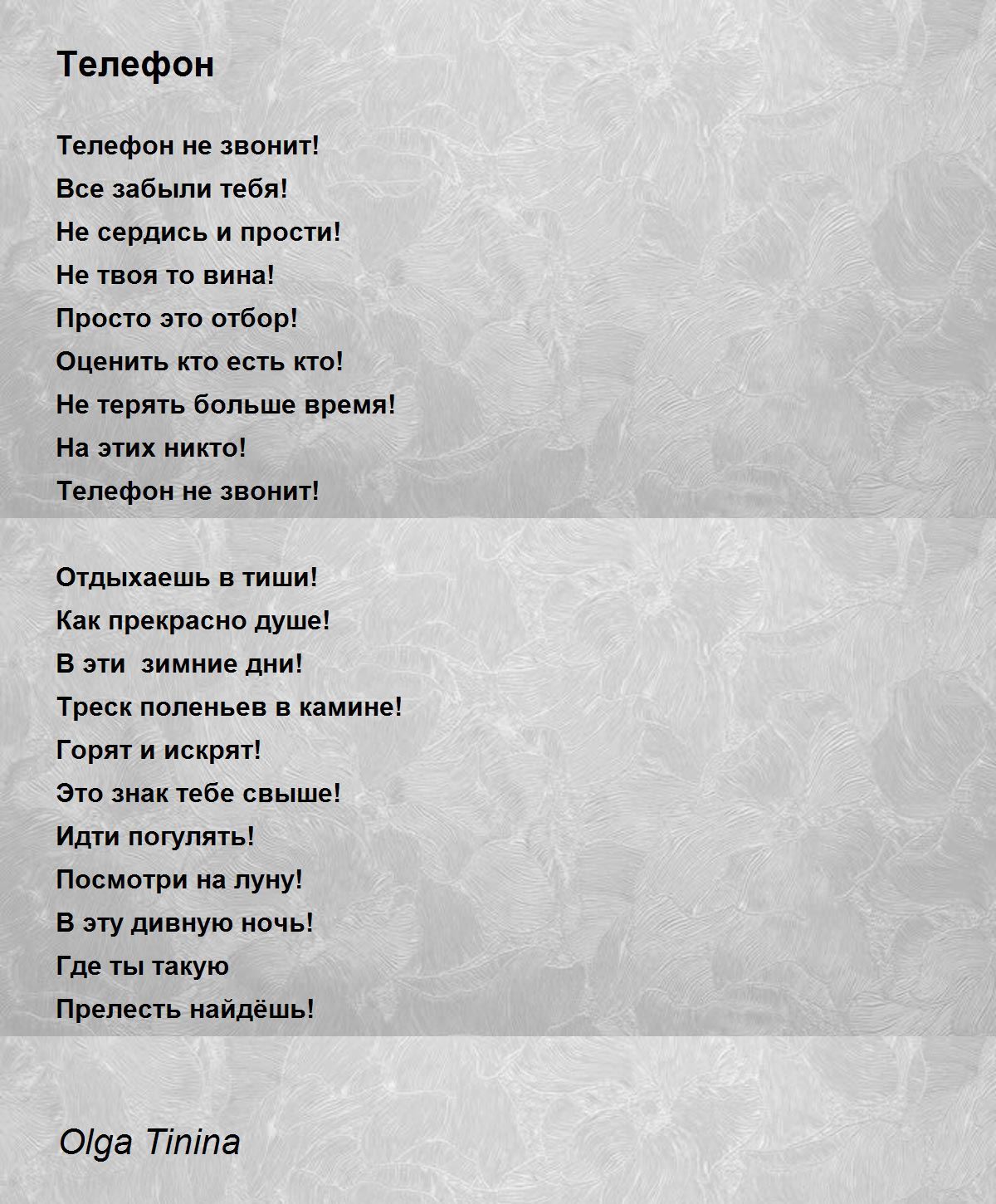 Телефон

Телефон не звонит!
Все забыли тебя!
Не сердись и прости!
Не твоя то вина!
Просто это отбор!
Оценить кто есть кто!
Не терять больше время!
На этих никто!
Телефон не звонит!

Отдыхаешь в тиши!
Как прекрасно душе!
В эти зимние дни!
Треск поленьев в камине!
Горят и искрят!
Это знак тебе свыше!
Идти погулять!
Посмотри на луну!
В эту дивную ночь!
Где ты такую
Прелесть найдёшь!

Olga Tinina